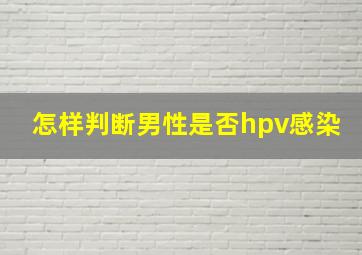 怎样判断男性是否hpv感染